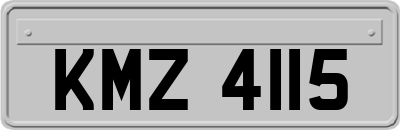 KMZ 4115